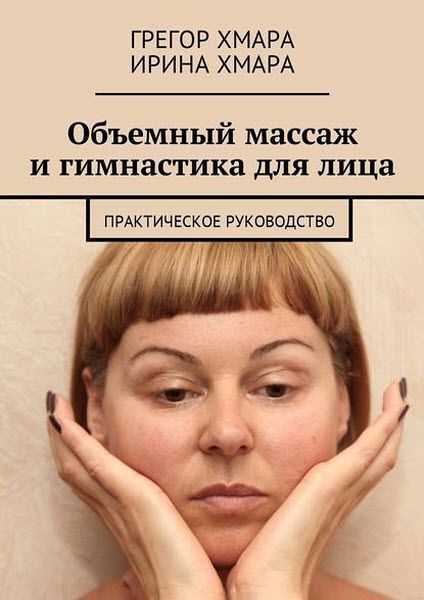 ГРЕГОР ХМАРА
ИРИНА ХМАРА

Объемный массаж и гимнастика для лица

ПРАКТИЧЕСКОЕ РУКОВОДСТВО